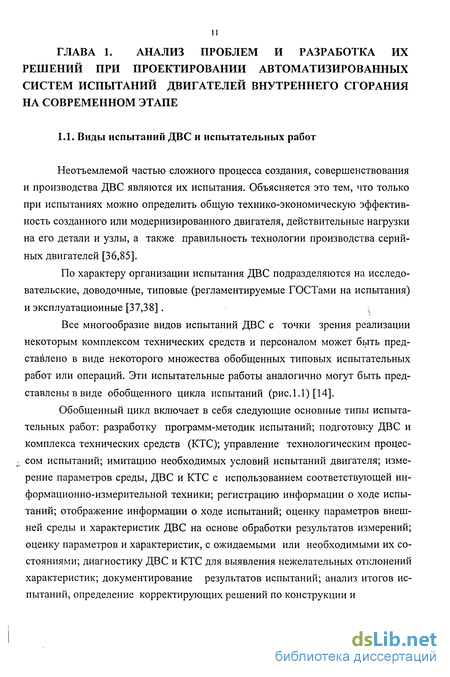 11

ГЛАВА 1. АНАЛИЗ ПРОБЛЕМ И РАЗРАБОТКА ИХ РЕШЕНИЙ ПРИ ПРОЕКТИРОВАНИИ АВТОМАТИЗИРОВАННЫХ СИСТЕМ ИСПЫТАНИЙ ДВИГАТЕЛЕЙ ВНУТРЕННЕГО СГОРАНИЯ НА СОВРЕМЕННОМ ЭТАПЕ

1.1. Виды испытаний ДВС и испытательных работ

Неотъемлемой частью сложного процесса создания, совершенствования и производства ДВС являются их испытания. Объясняется это тем, что только при испытаниях можно определить общую технико-экономическую эффективность созданного или модернизированного двигателя, действительные нагрузки на его детали и узлы, а также правильность технологии производства серийных двигателей [36,85].

По характеру организации испытания ДВС подразделяются на исследовательские, доводочные, типовые (регламентируемые ГОСТами на испытания) и эксплуатационные [37,38] .

Все многообразие видов испытаний ДВС с точки зрения реализации некоторым комплексом технических средств и персоналом может быть представлено в виде некоторого множества обобщенных типовых испытательных работ или операций. Эти испытательные работы аналогично могут быть представлены в виде обобщенного цикла испытаний (рис.1.1) [14].

Обобщенный цикл включает в себя следующие основные типы испытательных работ: разработку программ-методик испытаний; подготовку ДВС и комплекса технических средств (КТС); управление технологическим процессом испытаний; имитацию необходимых условий испытаний двигателя; измерение параметров среды, ДВС и КТС с использованием соответствующей информационно-измерительной техники; регистрацию информации о ходе испытаний; отображение информации о ходе испытаний; оценку параметров внешней среды и характеристик ДВС на основе обработки результатов измерений; оценку параметров и характеристик, с ожидаемыми или необходимыми их состояниями; диагностику ДВС и КТС для выявления нежелательных отклонений характеристик; документирование результатов испытаний; анализ итогов испытаний, определение корректирующих решений по конструкции и

dsLib.net
библиотека диссертаций